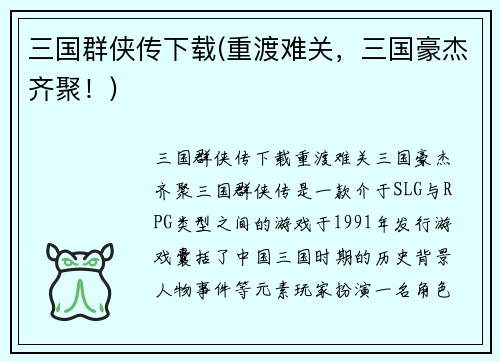 三国群侠传下载(重渡难关，三国豪杰齐聚！)

三国群侠传下载重渡难关三国豪杰齐聚三国群侠传是一款介于SLG与RPG类型之间的游戏于1991年发行游戏囊括了中国三国时期的历史背景人物事件等元素玩家扮演一名角色